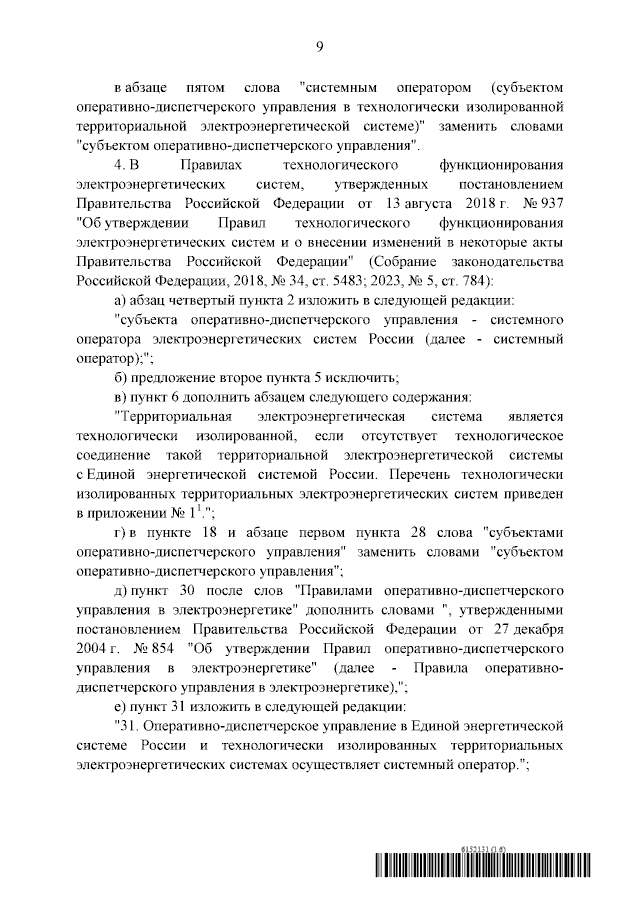 9

в абзаце пятом слова "системным оператором (субъектом оперативно-диспетчерского управления в технологически изолированной территориальной электроэнергетической системе)" заменить словами "субъектом оперативно-диспетчерского управления".

4. В Правилах технологического функционирования электроэнергетических систем, утвержденных постановлением Правительства Российской Федерации от 13 августа 2018 г. № 937 "Об утверждении Правил технологического функционирования электроэнергетических систем и о внесении изменений в некоторые акты Правительства Российской Федерации" (Собрание законодательства Российской Федерации, 2018, № 34, ст. 5483; 2023, № 5, ст. 784):

а) абзац четвертый пункта 2 изложить в следующей редакции:

"субъекта оперативно-диспетчерского управления - системного оператора электроэнергетических систем России (далее - системный оператор);";

б) предложение второе пункта 5 исключить;

в) пункт 6 дополнить абзацем следующего содержания:

"Территориальная электроэнергетическая система является технологически изолированной, если отсутствует технологическое соединение такой территориальной электроэнергетической системы с Единой энергетической системой России. Перечень технологически изолированных территориальных электроэнергетических систем приведен в приложении № $1^1$.";

г) в пункте 18 и абзаце первом пункта 28 слова "субъектами оперативно-диспетчерского управления" заменить словами "субъектом оперативно-диспетчерского управления";

д) пункт 30 после слов "Правилами оперативно-диспетчерского управления в электроэнергетике" дополнить словами ", утвержденными постановлением Правительства Российской Федерации от 27 декабря 2004 г. № 854 "Об утверждении Правил оперативно-диспетчерского управления в электроэнергетике" (далее - Правила оперативно-диспетчерского управления в электроэнергетике),";

е) пункт 31 изложить в следующей редакции:

"31. Оперативно-диспетчерское управление в Единой энергетической системе России и технологически изолированных территориальных электроэнергетических системах осуществляет системный оператор.";

6152131 (1.6)